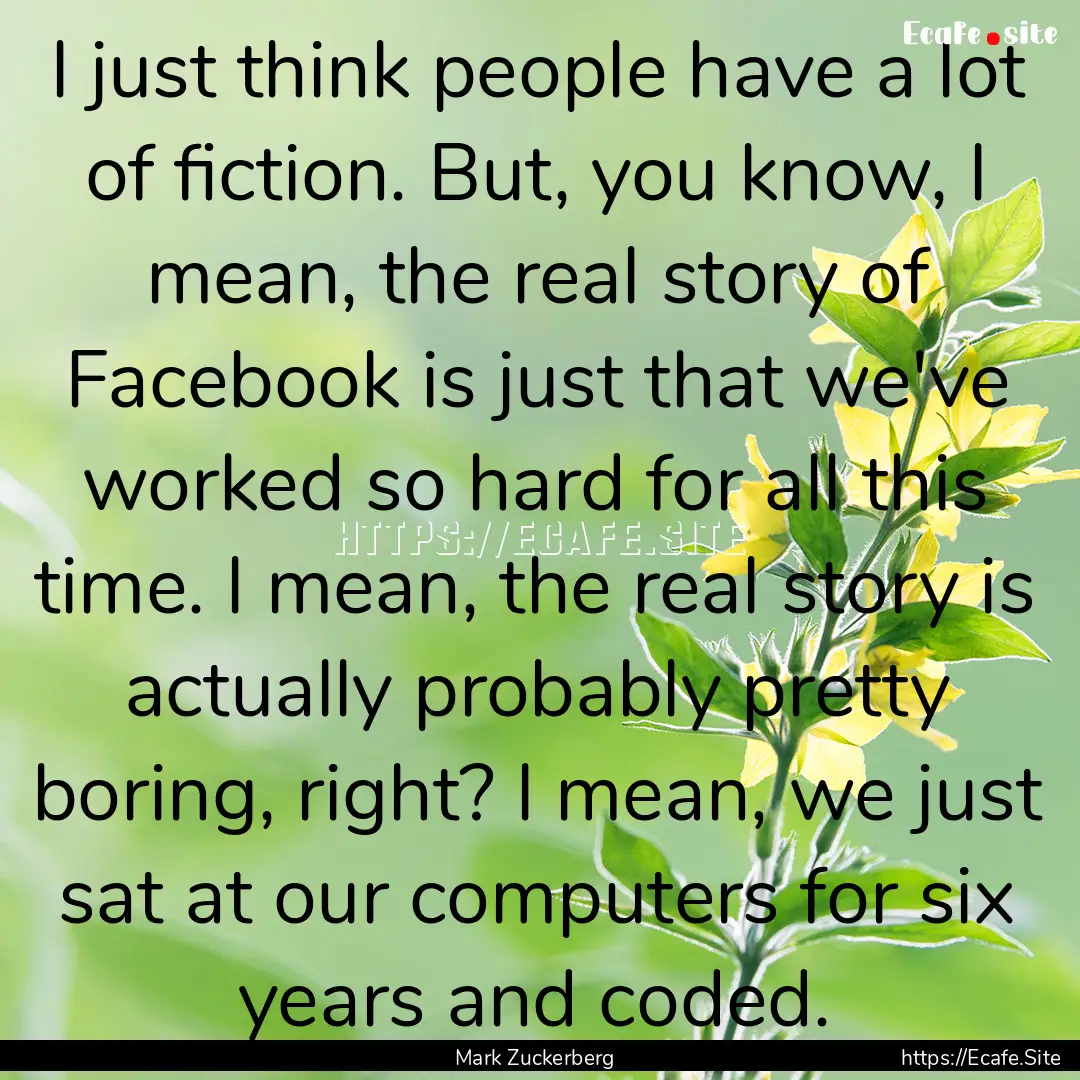 Ecafe.site

I just think people have a lot of fiction. But, you know, I mean, the real story of Facebook is just that we've worked so hard for all this time. I mean, the real story is actually probably pretty boring, right? I mean, we just sat at our computers for six years and coded.

HTTPS://ECAFE.SITE

Mark Zuckerberg

https://Ecafe.Site